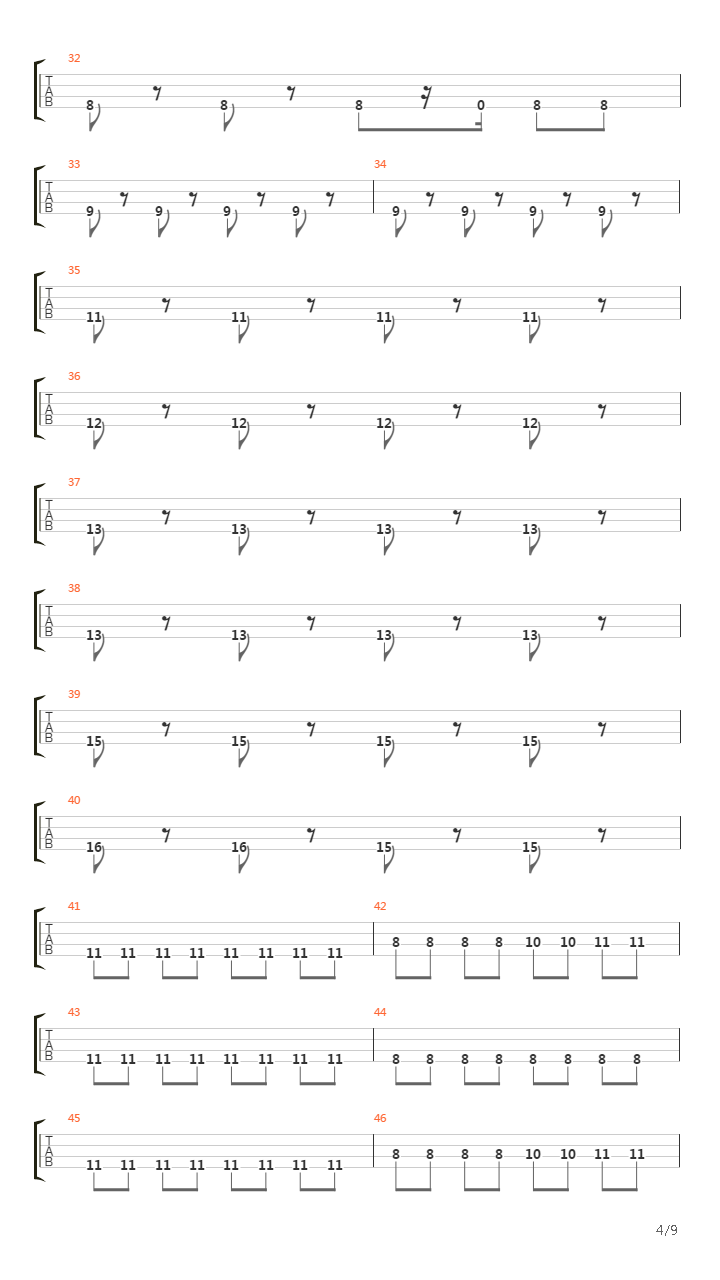 32
T
A
B
8 8 8 0 8 8

33
T
A
B
9 9 9 9

34
9 9 9 9

35
T
A
B
11 11 11 11

36
T
A
B
12 12 12 12

37
T
A
B
13 13 13 13

38
T
A
B
13 13 13 13

39
T
A
B
15 15 15 15

40
T
A
B
16 16 15 15

41
T
A
B
11 11 11 11 11 11 11 11

42
8 8 8 8 10 10 11 11

43
T
A
B
11 11 11 11 11 11 11 11

44
8 8 8 8 8 8 8 8

45
T
A
B
11 11 11 11 11 11 11 11

46
8 8 8 8 10 10 11 11

4/9